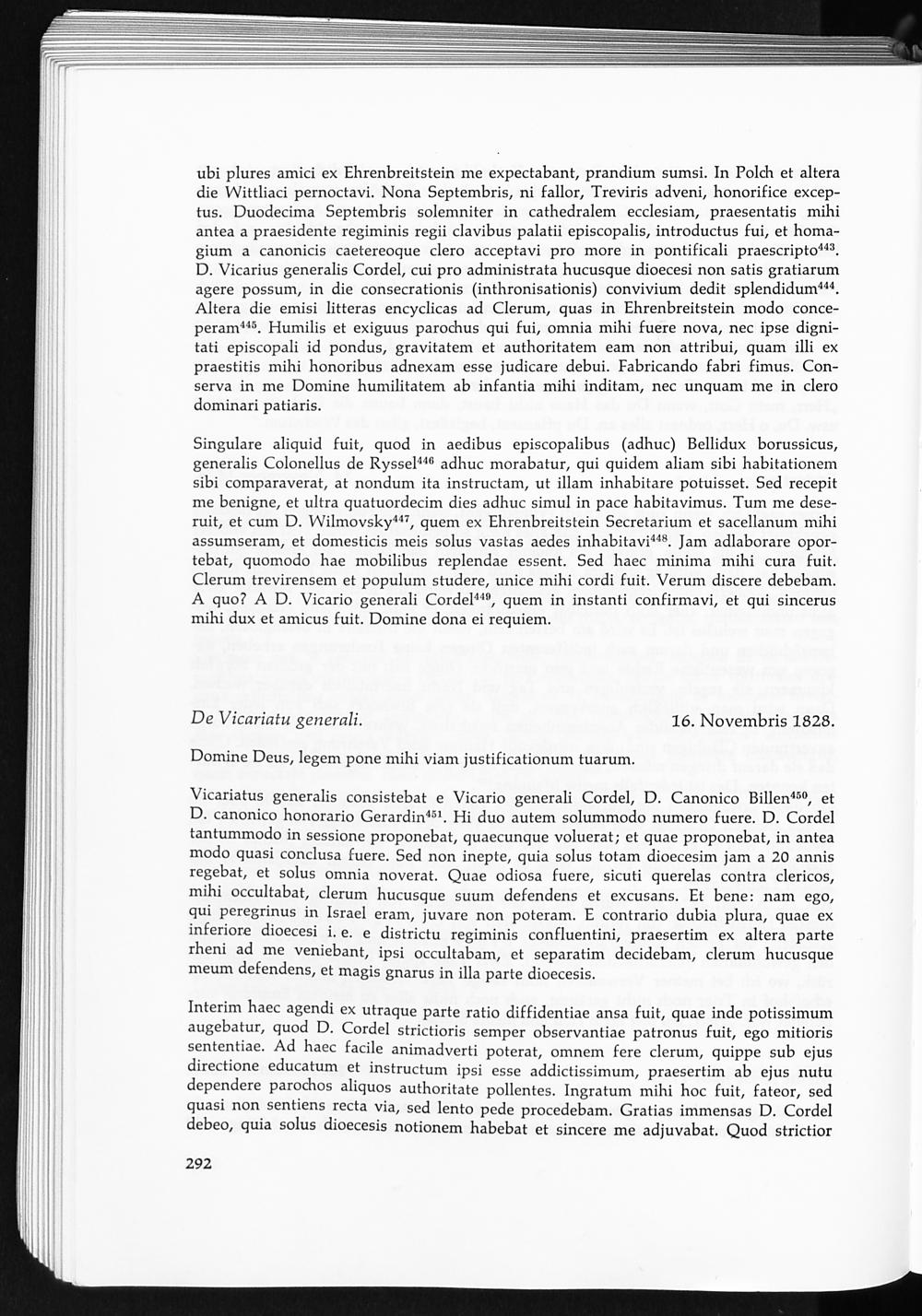 ubi plures amici ex Ehrenbreitstein me expectabant, prandium sumsi. In Polch et altera die Wittliaci pernoctavi. Nona Septembris, ni fallor, Treviris adveni, honorifice exceptus. Duodecima Septembris solemniter in cathedralem ecclesiam, praesentatis mihi antea a praesidente regiminis regii clavibus palatii episcopalis, introductus fui, et homagium a canonicis caetereoque clero acceptavi pro more in pontificali praescripto$^{443}$. D. Vicarius generalis Cordel, cui pro administrata hucusque dioecesi non satis gratiarum agere possum, in die consecrationis (inthronisationis) convivium dedit splendidum$^{444}$. Altera die emisi litteras encyclicas ad Clerum, quas in Ehrenbreitstein modo conceperam$^{445}$. Humilis et exiguus parochus qui fui, omnia mihi fuere nova, nec ipse dignitati episcopali id pondus, gravitatem et authoritatem eam non attribui, quam illi ex praestitis mihi honoribus adnexam esse judicare debui. Fabricando fabri fimus. Conserva in me Domine humilitatem ab infantia mihi inditam, nec unquam me in clero dominari patiaris.

Singulare aliquid fuit, quod in aedibus episcopalibus (adhuc) Bellidux borussicus, generalis Colonellus de Ryssel$^{446}$ adhuc morabatur, qui quidem aliam sibi habitationem sibi comparaverat, at nondum ita instructam, ut illam inhabitare potuisset. Sed recepit me benigne, et ultra quatuordecim dies adhuc simul in pace habitavimus. Tum me deseruit, et cum D. Wilmovsky$^{447}$, quem ex Ehrenbreitstein Secretarium et sacellanum mihi assumseram, et domesticis meis solus vastas aedes inhabitavi$^{448}$. Jam adlaborare oportebat, quomodo hae mobilibus replendae essent. Sed haec minima mihi cura fuit. Clerum trevirensem et populum studere, unice mihi cordi fuit. Verum discere debebam. A quo? A D. Vicario generali Cordel$^{449}$, quem in instanti confirmavi, et qui sincerus mihi dux et amicus fuit. Domine dona ei requiem.

De Vicariatu generali. 16. Novembris 1828.

Domine Deus, legem pone mihi viam justificationum tuarum.

Vicariatus generalis consistebat e Vicario generali Cordel, D. Canonico Billen$^{450}$, et D. canonico honorario Gerardin$^{451}$. Hi duo autem solummodo numero fuere. D. Cordel tantummodo in sessione proponebat, quaecunque voluerat; et quae proponebat, in antea modo quasi conclusa fuere. Sed non inepte, quia solus totam dioecesim jam a 20 annis regebat, et solus omnia noverat. Quae odiosa fuere, sicuti querelas contra clericos, mihi occultabat, clerum hucusque suum defendens et excusans. Et bene: nam ego, qui peregrinus in Israel eram, juvare non poteram. E contrario dubia plura, quae ex inferiore dioecesi i. e. e districtu regiminis confluentini, praesertim ex altera parte rheni ad me veniebant, ipsi occultabam, et separatim decidebam, clerum hucusque meum defendens, et magis gnarus in illa parte dioecesis.

Interim haec agendi ex utraque parte ratio diffidentiae ansa fuit, quae inde potissimum augebatur, quod D. Cordel strictioris semper observantiae patronus fuit, ego mitioris sententiae. Ad haec facile animadverti poterat, omnem fere clerum, quippe sub ejus directione educatum et instructum ipsi esse addictissimum, praesertim ab ejus nutu dependere parochos aliquos authoritate pollentes. Ingratum mihi hoc fuit, fateor, sed quasi non sentiens recta via, sed lento pede procedebam. Gratias immensas D. Cordel debeo, quia solus dioecesis notionem habebat et sincere me adjuvabat. Quod strictior

292